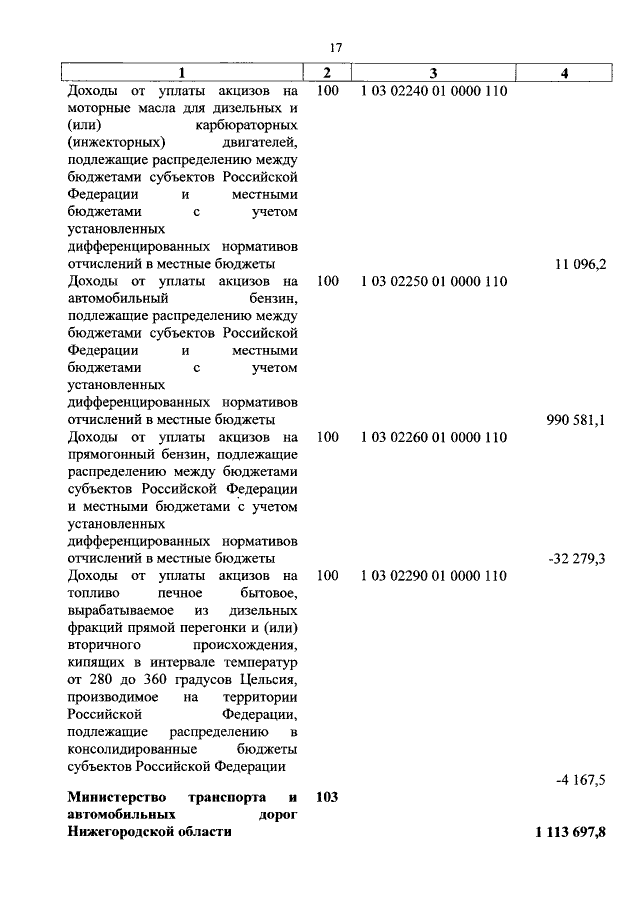 17

| 1 | 2 | 3 | 4 |
|---|---|---|---|
| Доходы от уплаты акцизов на моторные масла для дизельных и (или) карбюраторных (инжекторных) двигателей, подлежащие распределению между бюджетами субъектов Российской Федерации и местными бюджетами с учетом установленных дифференцированных нормативов отчислений в местные бюджеты | 100 | 1 03 02240 01 0000 110 | 11 096,2 |
| Доходы от уплаты акцизов на автомобильный бензин, подлежащие распределению между бюджетами субъектов Российской Федерации и местными бюджетами с учетом установленных дифференцированных нормативов отчислений в местные бюджеты | 100 | 1 03 02250 01 0000 110 | 990 581,1 |
| Доходы от уплаты акцизов на прямогонный бензин, подлежащие распределению между бюджетами субъектов Российской Федерации и местными бюджетами с учетом установленных дифференцированных нормативов отчислений в местные бюджеты | 100 | 1 03 02260 01 0000 110 | -32 279,3 |
| Доходы от уплаты акцизов на топливо печное бытовое, вырабатываемое из дизельных фракций прямой перегонки и (или) вторичного происхождения, кипящих в интервале температур от 280 до 360 градусов Цельсия, производимое на территории Российской Федерации, подлежащие распределению в консолидированные бюджеты субъектов Российской Федерации | 100 | 1 03 02290 01 0000 110 | -4 167,5 |
| **Министерство транспорта и автомобильных дорог Нижегородской области** | **103** | | **1 113 697,8** |